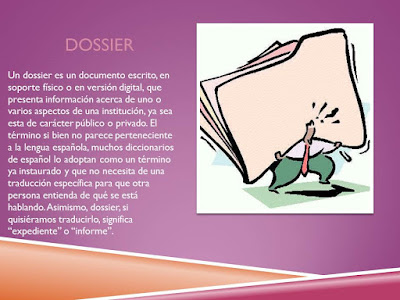 DOSSIER

Un dossier es un documento escrito, en soporte físico o en versión digital, que presenta información acerca de uno o varios aspectos de una institución, ya sea esta de carácter público o privado. El término si bien no parece perteneciente a la lengua española, muchos diccionarios de español lo adoptan como un término ya instaurado y que no necesita de una traducción específica para que otra persona entienda de qué se está hablando. Asimismo, dossier, si quisiéramos traducirlo, significa "expediente" o "informe".